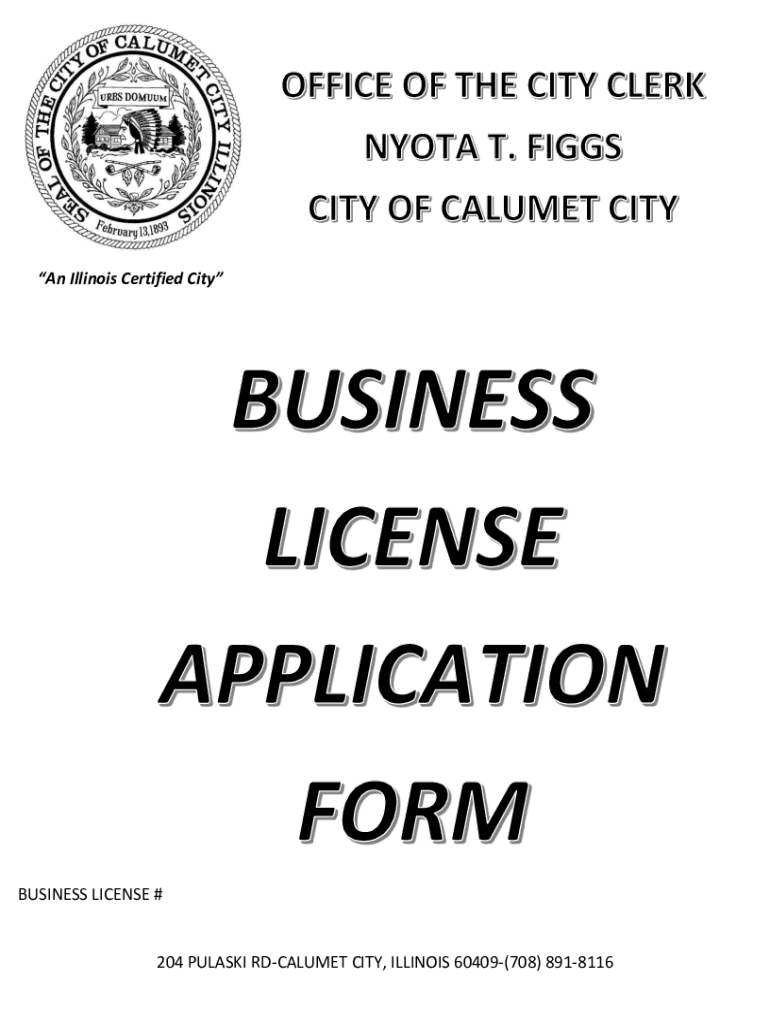 SEAL OF THE CITY OF CALUMET CITY ILLINOIS
URBS DOMUUM
February 13, 1893

OFFICE OF THE CITY CLERK
NYOTA T. FIGGS
CITY OF CALUMET CITY

"An Illinois Certified City"

BUSINESS
LICENSE
APPLICATION
FORM

BUSINESS LICENSE #

204 PULASKI RD-CALUMET CITY, ILLINOIS 60409-(708) 891-8116